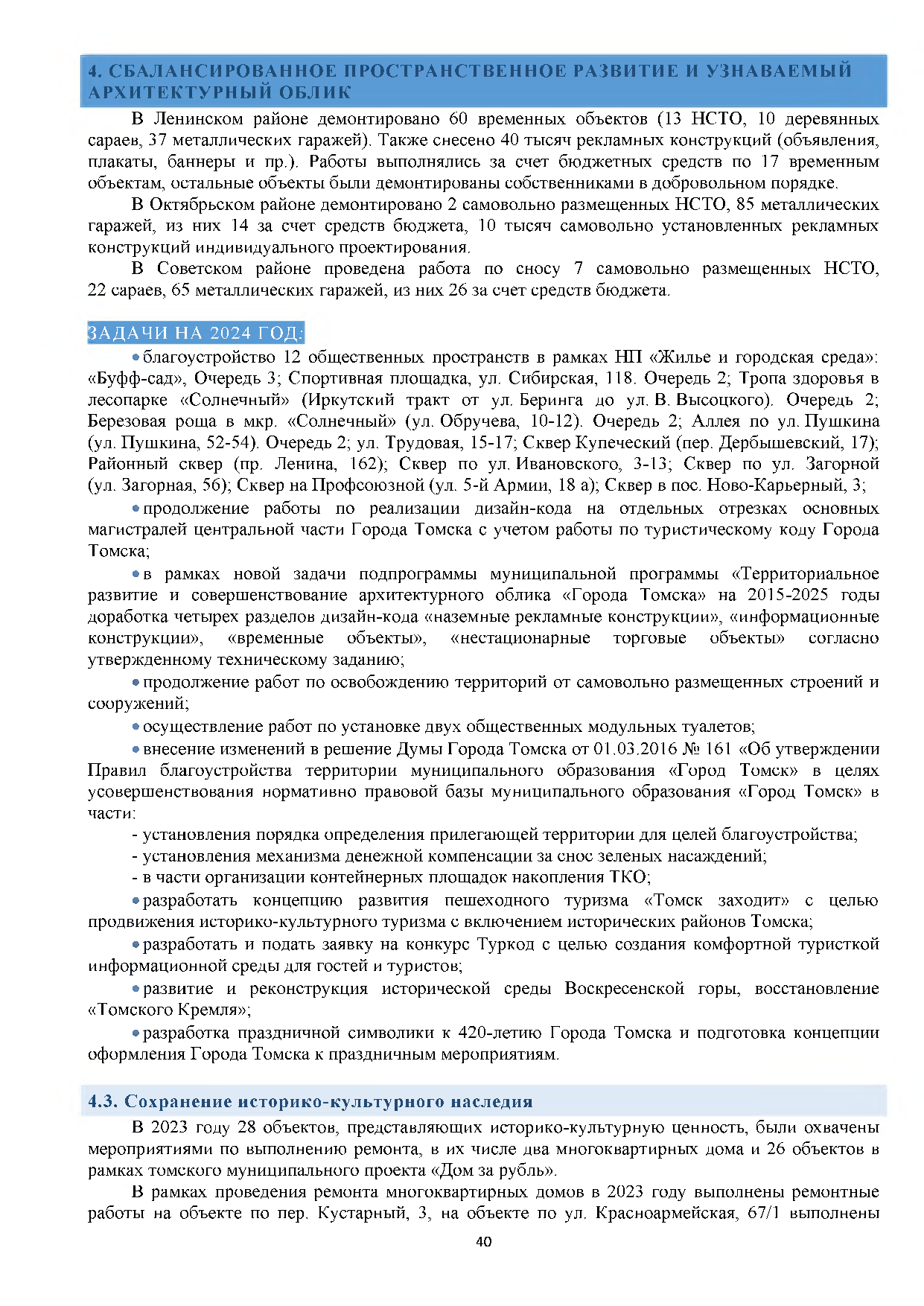 4. СБАЛАНСИРОВАННОЕ ПРОСТРАНСТВЕННОЕ РАЗВИТИЕ И УЗНАВАЕМЫЙ АРХИТЕКТУРНЫЙ ОБЛИК

В Ленинском районе демонтировано 60 временных объектов (13 НСТО, 10 деревянных сараев, 37 металлических гаражей). Также снесено 40 тысяч рекламных конструкций (объявления, плакаты, баннеры и пр.). Работы выполнялись за счет бюджетных средств по 17 временным объектам, остальные объекты были демонтированы собственниками в добровольном порядке.

В Октябрьском районе демонтировано 2 самовольно размещенных НСТО, 85 металлических гаражей, из них 14 за счет средств бюджета, 10 тысяч самовольно установленных рекламных конструкций индивидуального проектирования.

В Советском районе проведена работа по сносу 7 самовольно размещенных НСТО, 22 сараев, 65 металлических гаражей, из них 26 за счет средств бюджета.

ЗАДАЧИ НА 2024 ГОД:

• благоустройство 12 общественных пространств в рамках НП «Жилье и городская среда»: «Буфф-сад», Очередь 3; Спортивная площадка, ул. Сибирская, 118. Очередь 2; Тропа здоровья в лесопарке «Солнечный» (Иркутский тракт от ул. Беринга до ул. В. Высоцкого). Очередь 2; Березовая роща в мкр. «Солнечный» (ул. Обручева, 10-12). Очередь 2; Аллея по ул. Пушкина (ул. Пушкина, 52-54). Очередь 2; ул. Трудовая, 15-17; Сквер Купеческий (пер. Дербышевский, 17); Районный сквер (пр. Ленина, 162); Сквер по ул. Ивановского, 3-13; Сквер по ул. Загорной (ул. Загорная, 56); Сквер на Профсоюзной (ул. 5-й Армии, 18 а); Сквер в пос. Ново-Карьерный, 3;

• продолжение работы по реализации дизайн-кода на отдельных отрезках основных магистралей центральной части Города Томска с учетом работы по туристическому коду Города Томска;

• в рамках новой задачи подпрограммы муниципальной программы «Территориальное развитие и совершенствование архитектурного облика «Города Томска» на 2015-2025 годы доработка четырех разделов дизайн-кода «наземные рекламные конструкции», «информационные конструкции», «временные объекты», «нестационарные торговые объекты» согласно утвержденному техническому заданию;

• продолжение работ по освобождению территорий от самовольно размещенных строений и сооружений;

• осуществление работ по установке двух общественных модульных туалетов;

• внесение изменений в решение Думы Города Томска от 01.03.2016 № 161 «Об утверждении Правил благоустройства территории муниципального образования «Город Томск» в целях усовершенствования нормативно правовой базы муниципального образования «Город Томск» в части:

- установления порядка определения прилегающей территории для целей благоустройства;
- установления механизма денежной компенсации за снос зеленых насаждений;
- в части организации контейнерных площадок накопления ТКО;

• разработать концепцию развития пешеходного туризма «Томск заходит» с целью продвижения историко-культурного туризма с включением исторических районов Томска;

• разработать и подать заявку на конкурс Туркод с целью создания комфортной туристкой информационной среды для гостей и туристов;

• развитие и реконструкция исторической среды Воскресенской горы, восстановление «Томского Кремля»;

• разработка праздничной символики к 420-летию Города Томска и подготовка концепции оформления Города Томска к праздничным мероприятиям.

4.3. Сохранение историко-культурного наследия

В 2023 году 28 объектов, представляющих историко-культурную ценность, были охвачены мероприятиями по выполнению ремонта, в их числе два многоквартирных дома и 26 объектов в рамках томского муниципального проекта «Дом за рубль».

В рамках проведения ремонта многоквартирных домов в 2023 году выполнены ремонтные работы на объекте по пер. Кустарный, 3, на объекте по ул. Красноармейская, 67/1 выполнены

40